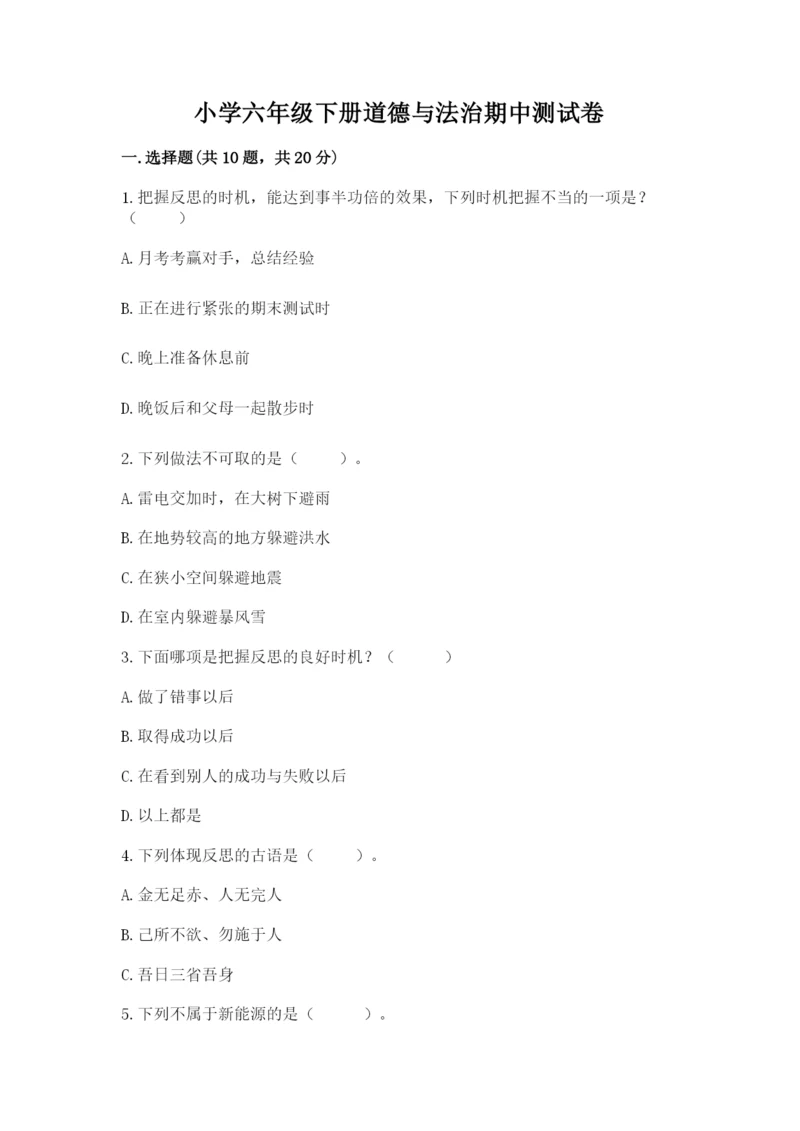 小学六年级下册道德与法治期中测试卷

一.选择题(共10题，共20分)

1.把握反思的时机，能达到事半功倍的效果，下列时机把握不当的一项是？（　　）

A.月考考赢对手，总结经验

B.正在进行紧张的期末测试时

C.晚上准备休息前

D.晚饭后和父母一起散步时

2.下列做法不可取的是（　　）。

A.雷电交加时，在大树下避雨

B.在地势较高的地方躲避洪水

C.在狭小空间躲避地震

D.在室内躲避暴风雪

3.下面哪项是把握反思的良好时机？（　　）

A.做了错事以后

B.取得成功以后

C.在看到别人的成功与失败以后

D.以上都是

4.下列体现反思的古语是（　　）。

A.金无足赤、人无完人

B.己所不欲、勿施于人

C.吾日三省吾身

5.下列不属于新能源的是（　　）。